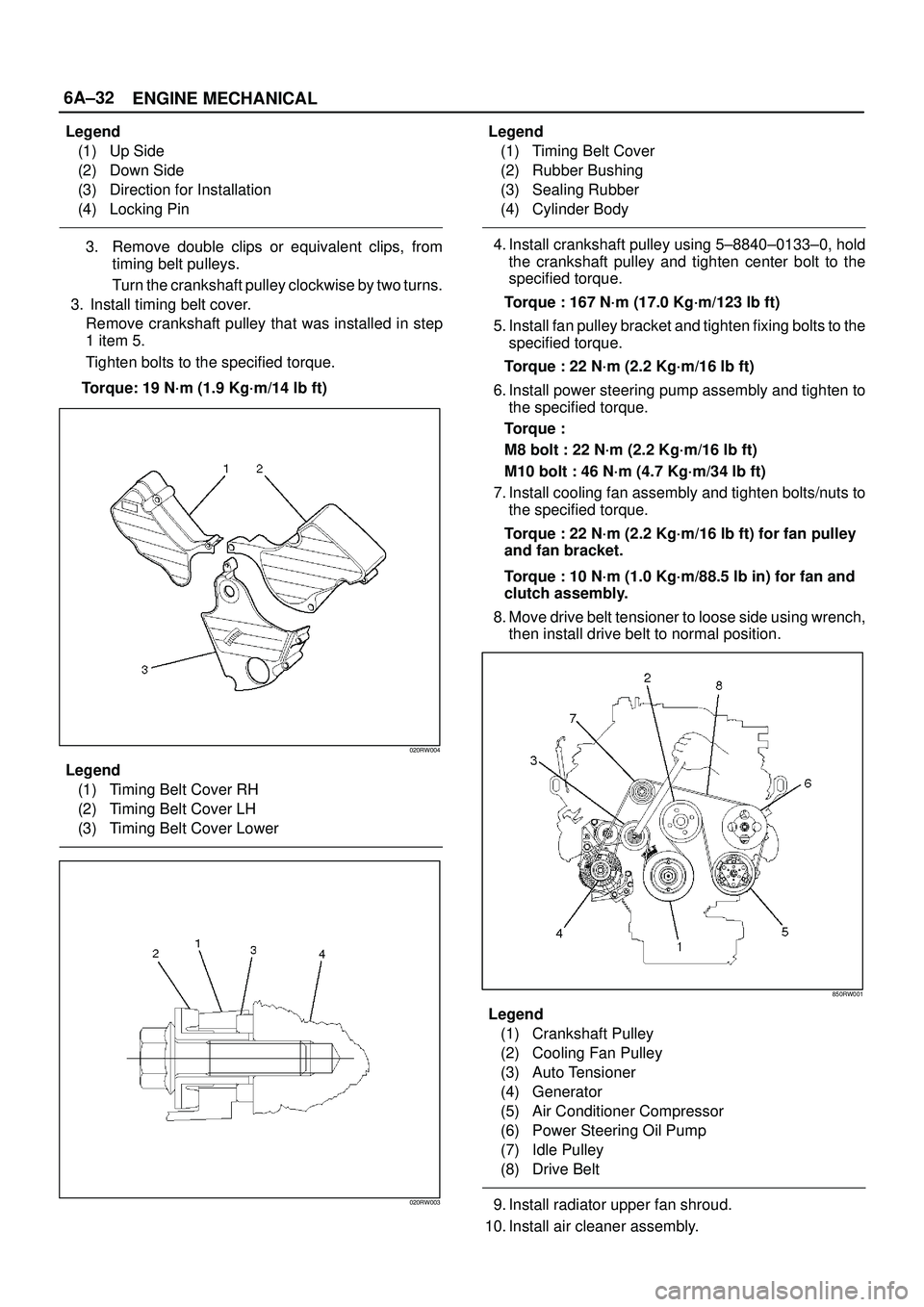 6A–32 ENGINE MECHANICAL

Legend
(1) Up Side
(2) Down Side
(3) Direction for Installation
(4) Locking Pin

3. Remove double clips or equivalent clips, from timing belt pulleys.
Turn the crankshaft pulley clockwise by two turns.
3. Install timing belt cover.
Remove crankshaft pulley that was installed in step 1 item 5.
Tighten bolts to the specified torque.
Torque: 19 N·m (1.9 Kg·m/14 lb ft)

1
2
3
020RW004

Legend
(1) Timing Belt Cover RH
(2) Timing Belt Cover LH
(3) Timing Belt Cover Lower

2
1
3
4
020RW003

Legend
(1) Timing Belt Cover
(2) Rubber Bushing
(3) Sealing Rubber
(4) Cylinder Body

4. Install crankshaft pulley using 5–8840–0133–0, hold the crankshaft pulley and tighten center bolt to the specified torque.
Torque : 167 N·m (17.0 Kg·m/123 lb ft)
5. Install fan pulley bracket and tighten fixing bolts to the specified torque.
Torque : 22 N·m (2.2 Kg·m/16 lb ft)
6. Install power steering pump assembly and tighten to the specified torque.
Torque :
M8 bolt : 22 N·m (2.2 Kg·m/16 lb ft)
M10 bolt : 46 N·m (4.7 Kg·m/34 lb ft)
7. Install cooling fan assembly and tighten bolts/nuts to the specified torque.
Torque : 22 N·m (2.2 Kg·m/16 lb ft) for fan pulley and fan bracket.
Torque : 10 N·m (1.0 Kg·m/88.5 lb in) for fan and clutch assembly.
8. Move drive belt tensioner to loose side using wrench, then install drive belt to normal position.

2
8
7
3
6
4
1
5
850RW001

Legend
(1) Crankshaft Pulley
(2) Cooling Fan Pulley
(3) Auto Tensioner
(4) Generator
(5) Air Conditioner Compressor
(6) Power Steering Oil Pump
(7) Idle Pulley
(8) Drive Belt

9. Install radiator upper fan shroud.
10. Install air cleaner assembly.

carmanualsonline.info